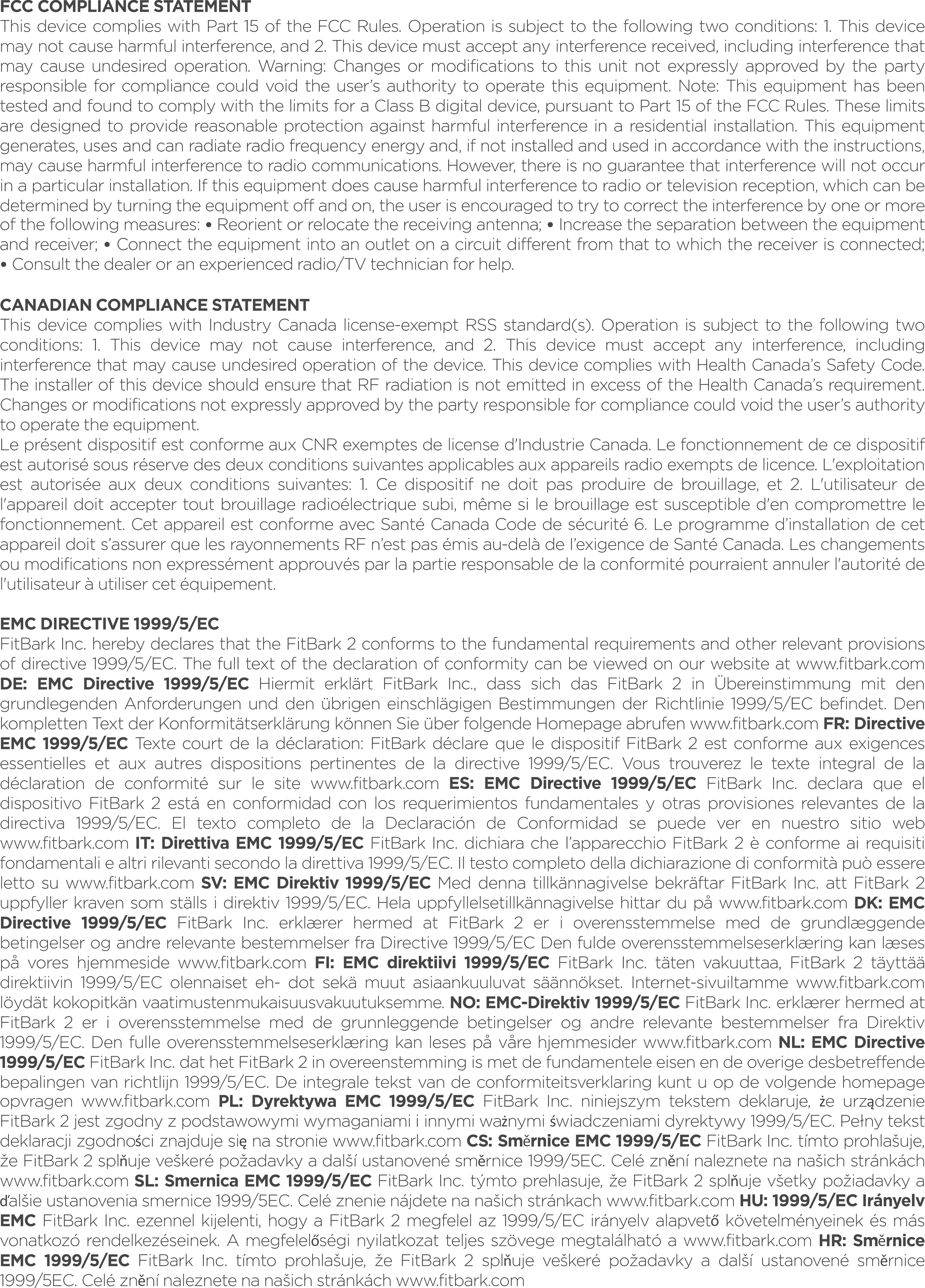 FCC COMPLIANCE STATEMENT
This device complies with Part 15 of the FCC Rules. Operation is subject to the following two conditions: 1. This device may not cause harmful interference, and 2. This device must accept any interference received, including interference that may cause undesired operation. Warning: Changes or modifications to this unit not expressly approved by the party responsible for compliance could void the user's authority to operate this equipment. Note: This equipment has been tested and found to comply with the limits for a Class B digital device, pursuant to Part 15 of the FCC Rules. These limits are designed to provide reasonable protection against harmful interference in a residential installation. This equipment generates, uses and can radiate radio frequency energy and, if not installed and used in accordance with the instructions, may cause harmful interference to radio communications. However, there is no guarantee that interference will not occur in a particular installation. If this equipment does cause harmful interference to radio or television reception, which can be determined by turning the equipment off and on, the user is encouraged to try to correct the interference by one or more of the following measures: • Reorient or relocate the receiving antenna; • Increase the separation between the equipment and receiver; • Connect the equipment into an outlet on a circuit different from that to which the receiver is connected; • Consult the dealer or an experienced radio/TV technician for help.

CANADIAN COMPLIANCE STATEMENT
This device complies with Industry Canada license-exempt RSS standard(s). Operation is subject to the following two conditions: 1. This device may not cause interference, and 2. This device must accept any interference, including interference that may cause undesired operation of the device. This device complies with Health Canada's Safety Code. The installer of this device should ensure that RF radiation is not emitted in excess of the Health Canada's requirement. Changes or modifications not expressly approved by the party responsible for compliance could void the user's authority to operate the equipment.
Le présent dispositif est conforme aux CNR exemptes de license d'Industrie Canada. Le fonctionnement de ce dispositif est autorisé sous réserve des deux conditions suivantes applicables aux appareils radio exempts de licence. L'exploitation est autorisée aux deux conditions suivantes: 1. Ce dispositif ne doit pas produire de brouillage, et 2. L'utilisateur de l'appareil doit accepter tout brouillage radioélectrique subi, même si le brouillage est susceptible d'en compromettre le fonctionnement. Cet appareil est conforme avec Santé Canada Code de sécurité 6. Le programme d'installation de cet appareil doit s'assurer que les rayonnements RF n'est pas émis au-delà de l'exigence de Santé Canada. Les changements ou modifications non expressément approuvés par la partie responsable de la conformité pourraient annuler l'autorité de l'utilisateur à utiliser cet équipement.

EMC DIRECTIVE 1999/5/EC
FitBark Inc. hereby declares that the FitBark 2 conforms to the fundamental requirements and other relevant provisions of directive 1999/5/EC. The full text of the declaration of conformity can be viewed on our website at www.fitbark.com DE: EMC Directive 1999/5/EC Hiermit erklärt FitBark Inc., dass sich das FitBark 2 in Übereinstimmung mit den grundlegenden Anforderungen und den übrigen einschlägigen Bestimmungen der Richtlinie 1999/5/EC befindet. Den kompletten Text der Konformitätserklärung können Sie über folgende Homepage abrufen www.fitbark.com FR: Directive EMC 1999/5/EC Texte court de la déclaration: FitBark déclare que le dispositif FitBark 2 est conforme aux exigences essentielles et aux autres dispositions pertinentes de la directive 1999/5/EC. Vous trouverez le texte integral de la déclaration de conformité sur le site www.fitbark.com ES: EMC Directive 1999/5/EC FitBark Inc. declara que el dispositivo FitBark 2 está en conformidad con los requerimientos fundamentales y otras provisiones relevantes de la directiva 1999/5/EC. El texto completo de la Declaración de Conformidad se puede ver en nuestro sitio web www.fitbark.com IT: Direttiva EMC 1999/5/EC FitBark Inc. dichiara che l'apparecchio FitBark 2 è conforme ai requisiti fondamentali e altri rilevanti secondo la direttiva 1999/5/EC. Il testo completo della dichiarazione di conformità può essere letto su www.fitbark.com SV: EMC Direktiv 1999/5/EC Med denna tillkännagivelse bekräftar FitBark Inc. att FitBark 2 uppfyller kraven som ställs i direktiv 1999/5/EC. Hela uppfyllelsetillkännagivelse hittar du på www.fitbark.com DK: EMC Directive 1999/5/EC FitBark Inc. erklærer hermed at FitBark 2 er i overensstemmelse med de grundlæggende betingelser og andre relevante bestemmelser fra Directive 1999/5/EC Den fulde overensstemmelseserklæring kan læses på vores hjemmeside www.fitbark.com FI: EMC direktiivi 1999/5/EC FitBark Inc. täten vakuuttaa, FitBark 2 täyttää direktiivin 1999/5/EC olennaiset eh- dot sekä muut asiaankuuluvat säännökset. Internet-sivuiltamme www.fitbark.com löydät kokopitkän vaatimustenmukaisuusvakuutuksemme. NO: EMC-Direktiv 1999/5/EC FitBark Inc. erklærer hermed at FitBark 2 er i overensstemmelse med de grunnleggende betingelser og andre relevante bestemmelser fra Direktiv 1999/5/EC. Den fulle overensstemmelseserklæring kan leses på våre hjemmesider www.fitbark.com NL: EMC Directive 1999/5/EC FitBark Inc. dat het FitBark 2 in overeenstemming is met de fundamentele eisen en de overige desbetreffende bepalingen van richtlijn 1999/5/EC. De integrale tekst van de conformiteitsverklaring kunt u op de volgende homepage opvragen www.fitbark.com PL: Dyrektywa EMC 1999/5/EC FitBark Inc. niniejszym tekstem deklaruje, że urządzenie FitBark 2 jest zgodny z podstawowymi wymaganiami i innymi ważnymi świadczeniami dyrektywy 1999/5/EC. Pełny tekst deklaracji zgodności znajduje się na stronie www.fitbark.com CS: Směrnice EMC 1999/5/EC FitBark Inc. tímto prohlašuje, že FitBark 2 splňuje veškeré požadavky a další ustanovené směrnice 1999/5EC. Celé znění naleznete na našich stránkách www.fitbark.com SL: Smernica EMC 1999/5/EC FitBark Inc. týmto prehlasuje, že FitBark 2 splňuje všetky požiadavky a ďalšie ustanovenia smernice 1999/5EC. Celé znenie nájdete na našich stránkach www.fitbark.com HU: 1999/5/EC Irányelv EMC FitBark Inc. ezennel kijelenti, hogy a FitBark 2 megfelel az 1999/5/EC irányelv alapvető követelményeinek és más vonatkozó rendelkezéseinek. A megfelelőségi nyilatkozat teljes szövege megtalálható a www.fitbark.com HR: Směrnice EMC 1999/5/EC FitBark Inc. tímto prohlašuje, že FitBark 2 splňuje veškeré požadavky a další ustanovené směrnice 1999/5EC. Celé znění naleznete na našich stránkách www.fitbark.com